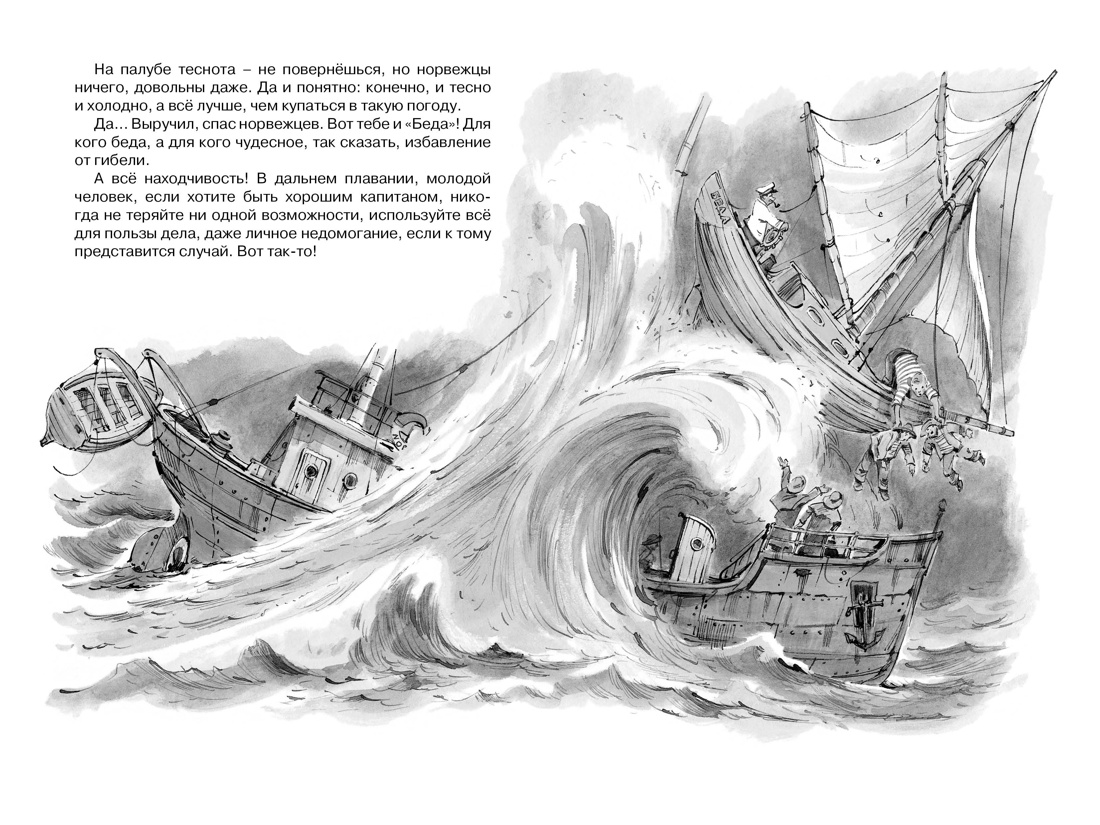 На палубе теснота – не повернёшься, но норвежцы ничего, довольны даже. Да и понятно: конечно, и тесно и холодно, а всё лучше, чем купаться в такую погоду.

Да... Выручил, спас норвежцев. Вот тебе и «Беда»! Для кого беда, а для кого чудесное, так сказать, избавление от гибели.

А всё находчивость! В дальнем плавании, молодой человек, если хотите быть хорошим капитаном, никогда не теряйте ни одной возможности, используйте всё для пользы дела, даже личное недомогание, если к тому представится случай. Вот так-то!

БЕДА